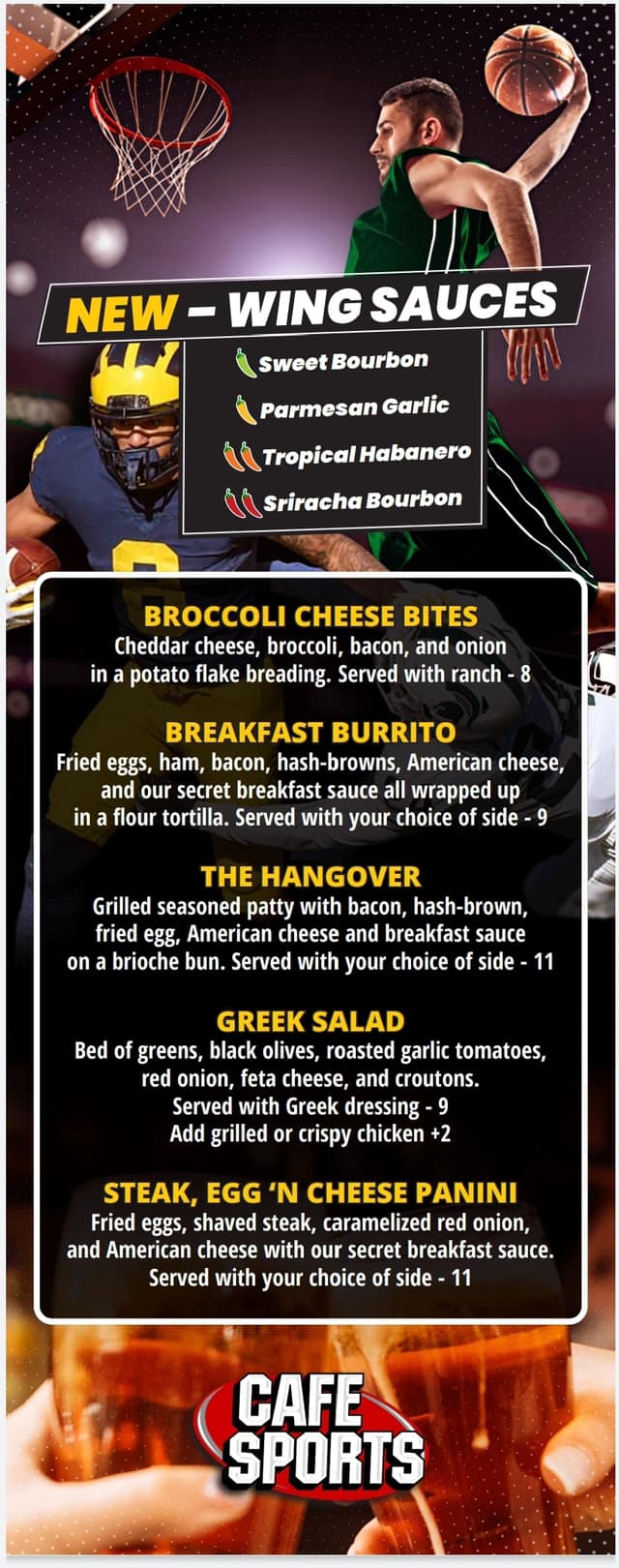 NEW – WING SAUCES

Sweet Bourbon

Parmesan Garlic

Tropical Habanero

Sriracha Bourbon

BROCCOLI CHEESE BITES
Cheddar cheese, broccoli, bacon, and onion in a potato flake breading. Served with ranch - 8

BREAKFAST BURRITO
Fried eggs, ham, bacon, hash-browns, American cheese, and our secret breakfast sauce all wrapped up in a flour tortilla. Served with your choice of side - 9

THE HANGOVER
Grilled seasoned patty with bacon, hash-brown, fried egg, American cheese and breakfast sauce on a brioche bun. Served with your choice of side - 11

GREEK SALAD
Bed of greens, black olives, roasted garlic tomatoes, red onion, feta cheese, and croutons.
Served with Greek dressing - 9
Add grilled or crispy chicken +2

STEAK, EGG 'N CHEESE PANINI
Fried eggs, shaved steak, caramelized red onion, and American cheese with our secret breakfast sauce. Served with your choice of side - 11

CAFE
SPORTS